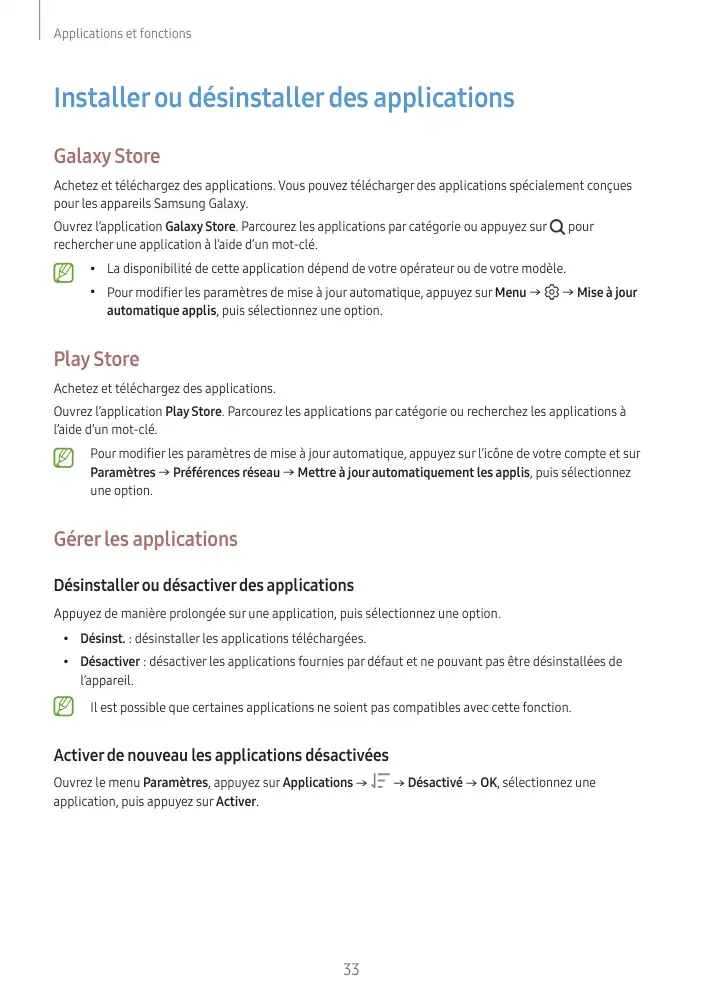 Applications et fonctions

Installer ou désinstaller des applications

Galaxy Store

Achetez et téléchargez des applications. Vous pouvez télécharger des applications spécialement conçues pour les appareils Samsung Galaxy.

Ouvrez l'application Galaxy Store. Parcourez les applications par catégorie ou appuyez sur pour rechercher une application à l'aide d'un mot-clé.

• La disponibilité de cette application dépend de votre opérateur ou de votre modèle.
• Pour modifier les paramètres de mise à jour automatique, appuyez sur Menu → → Mise à jour automatique applis, puis sélectionnez une option.

Play Store

Achetez et téléchargez des applications.

Ouvrez l'application Play Store. Parcourez les applications par catégorie ou recherchez les applications à l'aide d'un mot-clé.

Pour modifier les paramètres de mise à jour automatique, appuyez sur l'icône de votre compte et sur Paramètres → Préférences réseau → Mettre à jour automatiquement les applis, puis sélectionnez une option.

Gérer les applications

Désinstaller ou désactiver des applications

Appuyez de manière prolongée sur une application, puis sélectionnez une option.

• Désinst. : désinstaller les applications téléchargées.
• Désactiver : désactiver les applications fournies par défaut et ne pouvant pas être désinstallées de l'appareil.

Il est possible que certaines applications ne soient pas compatibles avec cette fonction.

Activer de nouveau les applications désactivées

Ouvrez le menu Paramètres, appuyez sur Applications → → Désactivé → OK, sélectionnez une application, puis appuyez sur Activer.

33